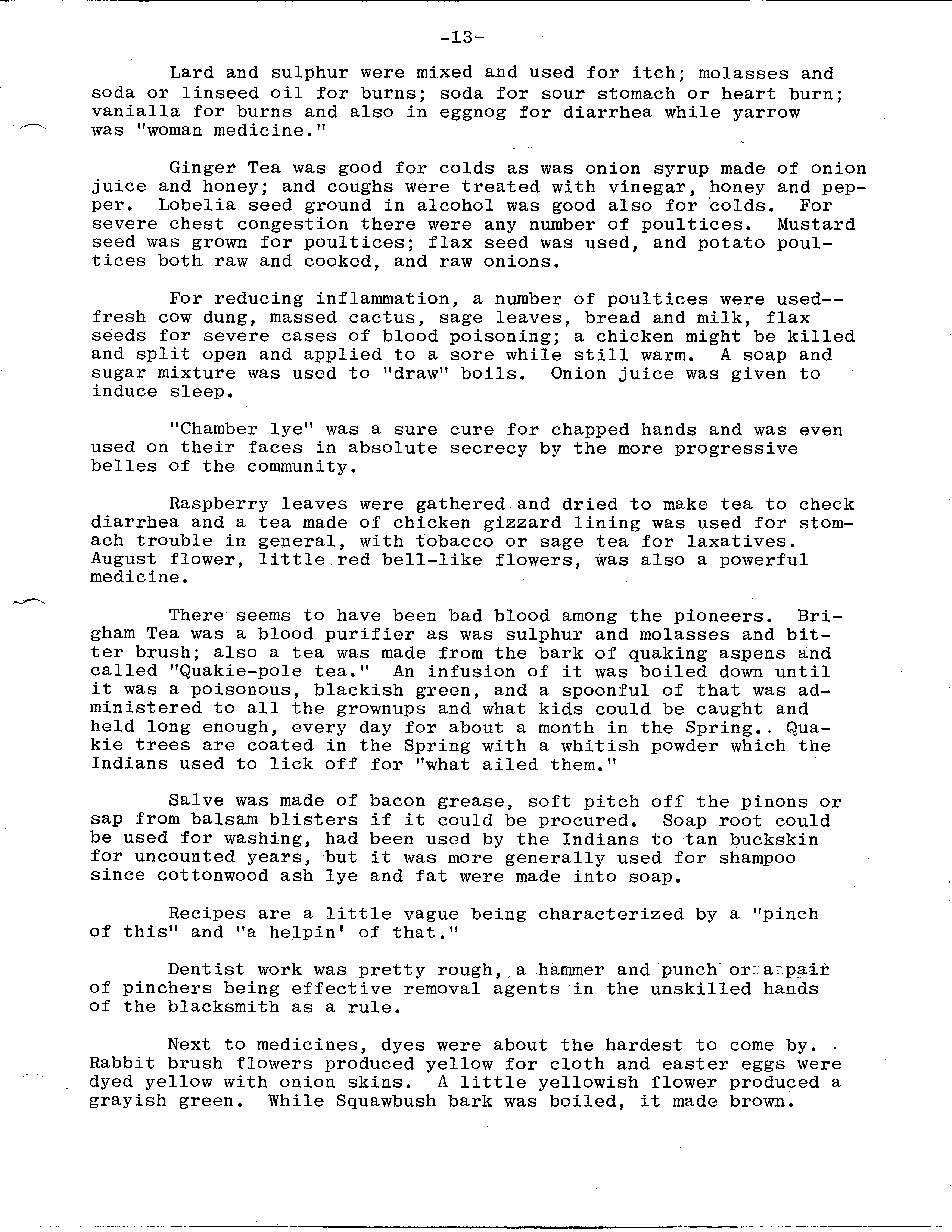 -13-

Lard and sulphur were mixed and used for itch; molasses and soda or linseed oil for burns; soda for sour stomach or heart burn; vanialla for burns and also in eggnog for diarrhea while yarrow was "woman medicine."

Ginger Tea was good for colds as was onion syrup made of onion juice and honey; and coughs were treated with vinegar, honey and pepper. Lobelia seed ground in alcohol was good also for colds. For severe chest congestion there were any number of poultices. Mustard seed was grown for poultices; flax seed was used, and potato poultices both raw and cooked, and raw onions.

For reducing inflammation, a number of poultices were used--fresh cow dung, massed cactus, sage leaves, bread and milk, flax seeds for severe cases of blood poisoning; a chicken might be killed and split open and applied to a sore while still warm. A soap and sugar mixture was used to "draw" boils. Onion juice was given to induce sleep.

"Chamber lye" was a sure cure for chapped hands and was even used on their faces in absolute secrecy by the more progressive belles of the community.

Raspberry leaves were gathered and dried to make tea to check diarrhea and a tea made of chicken gizzard lining was used for stomach trouble in general, with tobacco or sage tea for laxatives. August flower, little red bell-like flowers, was also a powerful medicine.

There seems to have been bad blood among the pioneers. Brigham Tea was a blood purifier as was sulphur and molasses and bitter brush; also a tea was made from the bark of quaking aspens and called "Quakie-pole tea." An infusion of it was boiled down until it was a poisonous, blackish green, and a spoonful of that was administered to all the grownups and what kids could be caught and held long enough, every day for about a month in the Spring.. Quakie trees are coated in the Spring with a whitish powder which the Indians used to lick off for "what ailed them."

Salve was made of bacon grease, soft pitch off the pinons or sap from balsam blisters if it could be procured. Soap root could be used for washing, had been used by the Indians to tan buckskin for uncounted years, but it was more generally used for shampoo since cottonwood ash lye and fat were made into soap.

Recipes are a little vague being characterized by a "pinch of this" and "a helpin' of that."

Dentist work was pretty rough, a hammer and punch or a pair of pinchers being effective removal agents in the unskilled hands of the blacksmith as a rule.

Next to medicines, dyes were about the hardest to come by. Rabbit brush flowers produced yellow for cloth and easter eggs were dyed yellow with onion skins. A little yellowish flower produced a grayish green. While Squawbush bark was boiled, it made brown.